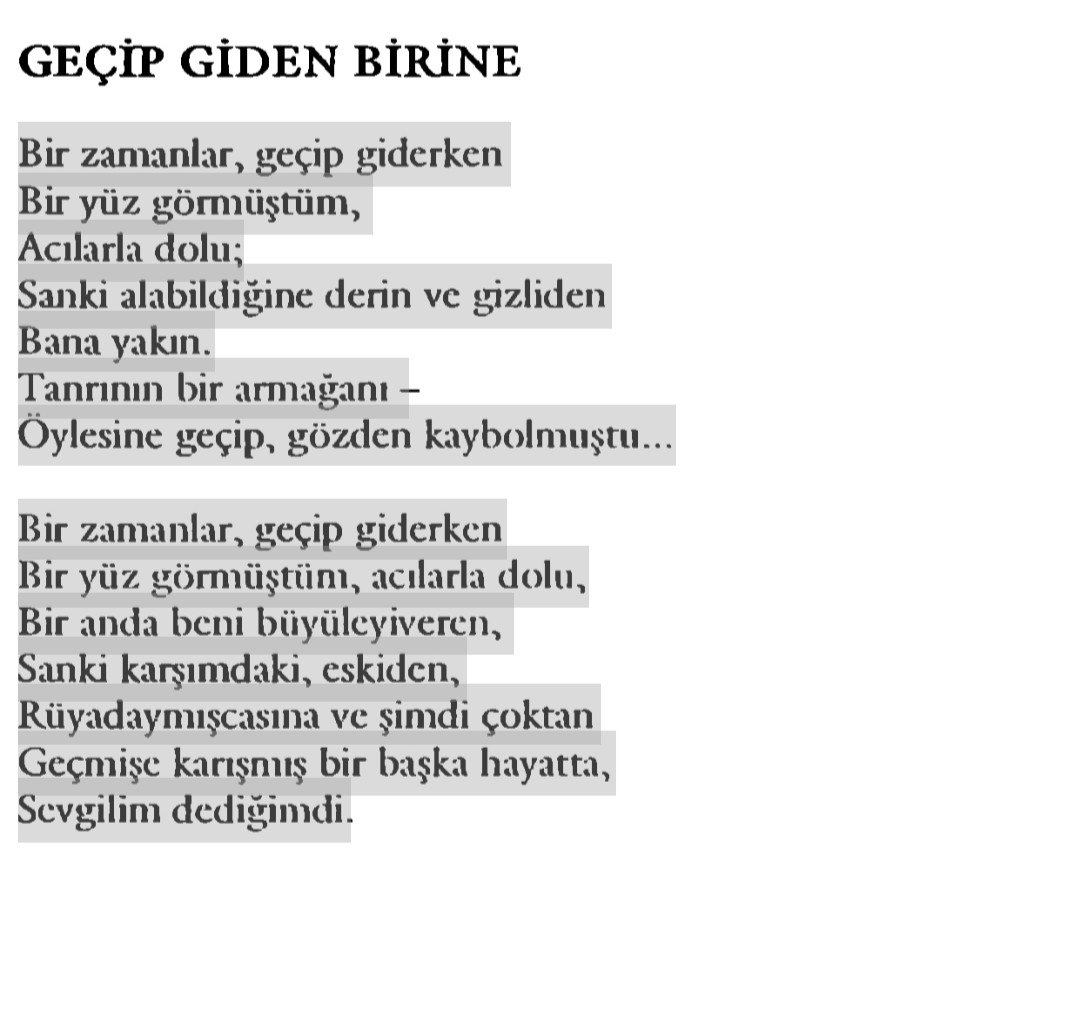 GEÇİP GİDEN BİRİNE

Bir zamanlar, geçip giderken
Bir yüz görmüştüm,
Acılarla dolu;
Sanki alabildiğine derin ve gizliden
Bana yakın.
Tanrının bir armağanı –
Öylesine geçip, gözden kaybolmuştu...

Bir zamanlar, geçip giderken
Bir yüz görmüştüm, acılarla dolu,
Bir anda beni büyüleyiveren,
Sanki karşımdaki, eskiden,
Rüyadaymışcasına ve şimdi çoktan
Geçmişe karışmış bir başka hayatta,
Sevgilim dediğimdi.